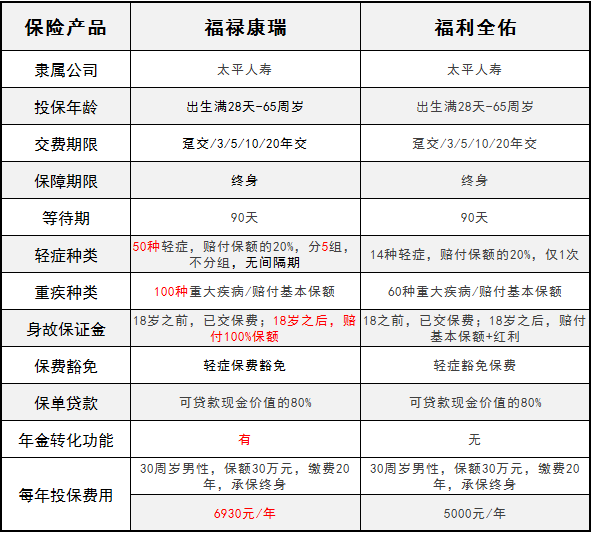 | 保险产品 | 福禄康瑞 | 福利全佑 |
|---|---|---|
| 隶属公司 | 太平人寿 | 太平人寿 |
| 投保年龄 | 出生满28天-65周岁 | 出生满28天-65周岁 |
| 交费期限 | 趸交/3/5/10/20年交 | 趸交/3/5/10/20年交 |
| 保障期限 | 终身 | 终身 |
| 等待期 | 90天 | 90天 |
| 轻症种类 | 50种轻症，赔付保额的20%，分5组，不分组，无间隔期 | 14种轻症，赔付保额的20%，仅1次 |
| 重疾种类 | 100种重大疾病/赔付基本保额 | 60种重大疾病/赔付基本保额 |
| 身故保证金 | 18岁之前，已交保费；18岁之后，赔付100%保额 | 18之前，已交保费；18岁之后，赔付基本保额+红利 |
| 保费豁免 | 轻症保费豁免 | 轻症豁免保费 |
| 保单贷款 | 可贷款现金价值的80% | 可贷款现金价值的80% |
| 年金转化功能 | 有 | 无 |
| 每年投保费用 | 30周岁男性，保额30万元，缴费20年，承保终身 | 30周岁男性，保额30万元，缴费20年，承保终身 |
| | 6930元/年 | 5000元/年 |